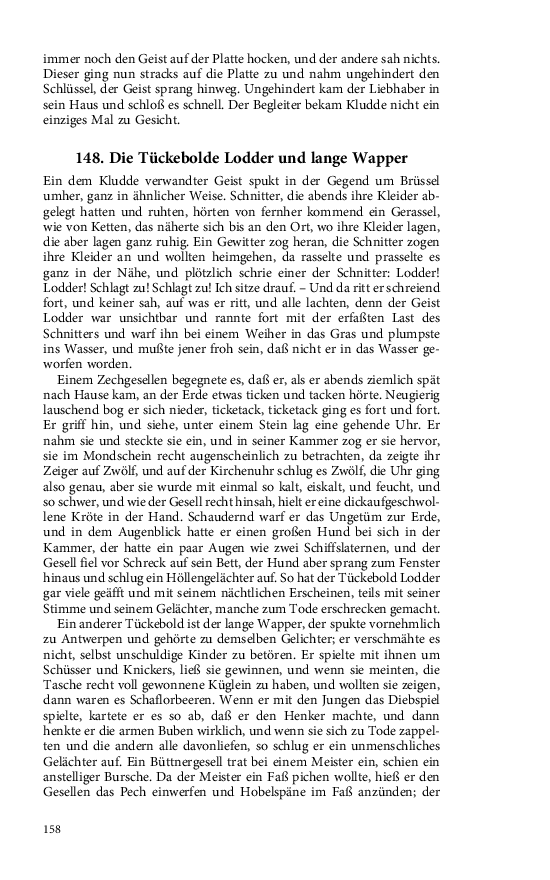 immer noch den Geist auf der Platte hocken, und der andere sah nichts. Dieser ging nun stracks auf die Platte zu und nahm ungehindert den Schlüssel, der Geist sprang hinweg. Ungehindert kam der Liebhaber in sein Haus und schloß es schnell. Der Begleiter bekam Kludde nicht ein einziges Mal zu Gesicht.

148. Die Tückebolde Lodder und lange Wapper

Ein dem Kludde verwandter Geist spukt in der Gegend um Brüssel umher, ganz in ähnlicher Weise. Schnitter, die abends ihre Kleider abgelegt hatten und ruhten, hörten von fernher kommend ein Gerassel, wie von Ketten, das näherte sich bis an den Ort, wo ihre Kleider lagen, die aber lagen ganz ruhig. Ein Gewitter zog heran, die Schnitter zogen ihre Kleider an und wollten heimgehen, da rasselte und prasselte es ganz in der Nähe, und plötzlich schrie einer der Schnitter: Lodder! Lodder! Schlagt zu! Schlagt zu! Ich sitze drauf. – Und da ritt er schreiend fort, und keiner sah, auf was er ritt, und alle lachten, denn der Geist Lodder war unsichtbar und rannte fort mit der erfaßten Last des Schnitters und warf ihn bei einem Weiher in das Gras und plumpste ins Wasser, und mußte jener froh sein, daß nicht er in das Wasser geworfen worden.

Einem Zechgesellen begegnete es, daß er, als er abends ziemlich spät nach Hause kam, an der Erde etwas ticken und tacken hörte. Neugierig lauschend bog er sich nieder, ticketack, ticketack ging es fort und fort. Er griff hin, und siehe, unter einem Stein lag eine gehende Uhr. Er nahm sie und steckte sie ein, und in seiner Kammer zog er sie hervor, sie im Mondschein recht augenscheinlich zu betrachten, da zeigte ihr Zeiger auf Zwölf, und auf der Kirchenuhr schlug es Zwölf, die Uhr ging also genau, aber sie wurde mit einmal so kalt, eiskalt, und feucht, und so schwer, und wie der Gesell recht hinsah, hielt er eine dickaufgeschwollene Kröte in der Hand. Schaudernd warf er das Ungetüm zur Erde, und in dem Augenblick hatte er einen großen Hund bei sich in der Kammer, der hatte ein paar Augen wie zwei Schiffslaternen, und der Gesell fiel vor Schreck auf sein Bett, der Hund aber sprang zum Fenster hinaus und schlug ein Höllengelächter auf. So hat der Tückebold Lodder gar viele geäfft und mit seinem nächtlichen Erscheinen, teils mit seiner Stimme und seinem Gelächter, manche zum Tode erschrecken gemacht.

Ein anderer Tückebold ist der lange Wapper, der spukte vornehmlich zu Antwerpen und gehörte zu demselben Gelichter; er verschmähte es nicht, selbst unschuldige Kinder zu betören. Er spielte mit ihnen um Schüsser und Knickers, ließ sie gewinnen, und wenn sie meinten, die Tasche recht voll gewonnene Küglein zu haben, und wollten sie zeigen, dann waren es Schaflorbeeren. Wenn er mit den Jungen das Diebspiel spielte, kartete er es so ab, daß er den Henker machte, und dann henkte er die armen Buben wirklich, und wenn sie sich zu Tode zappelten und die andern alle davonliefen, so schlug er ein unmenschliches Gelächter auf. Ein Büttnergesell trat bei einem Meister ein, schien ein anstelliger Bursche. Da der Meister ein Faß pichen wollte, hieß er den Gesellen das Pech einwerfen und Hobelspäne im Faß anzünden; der

158